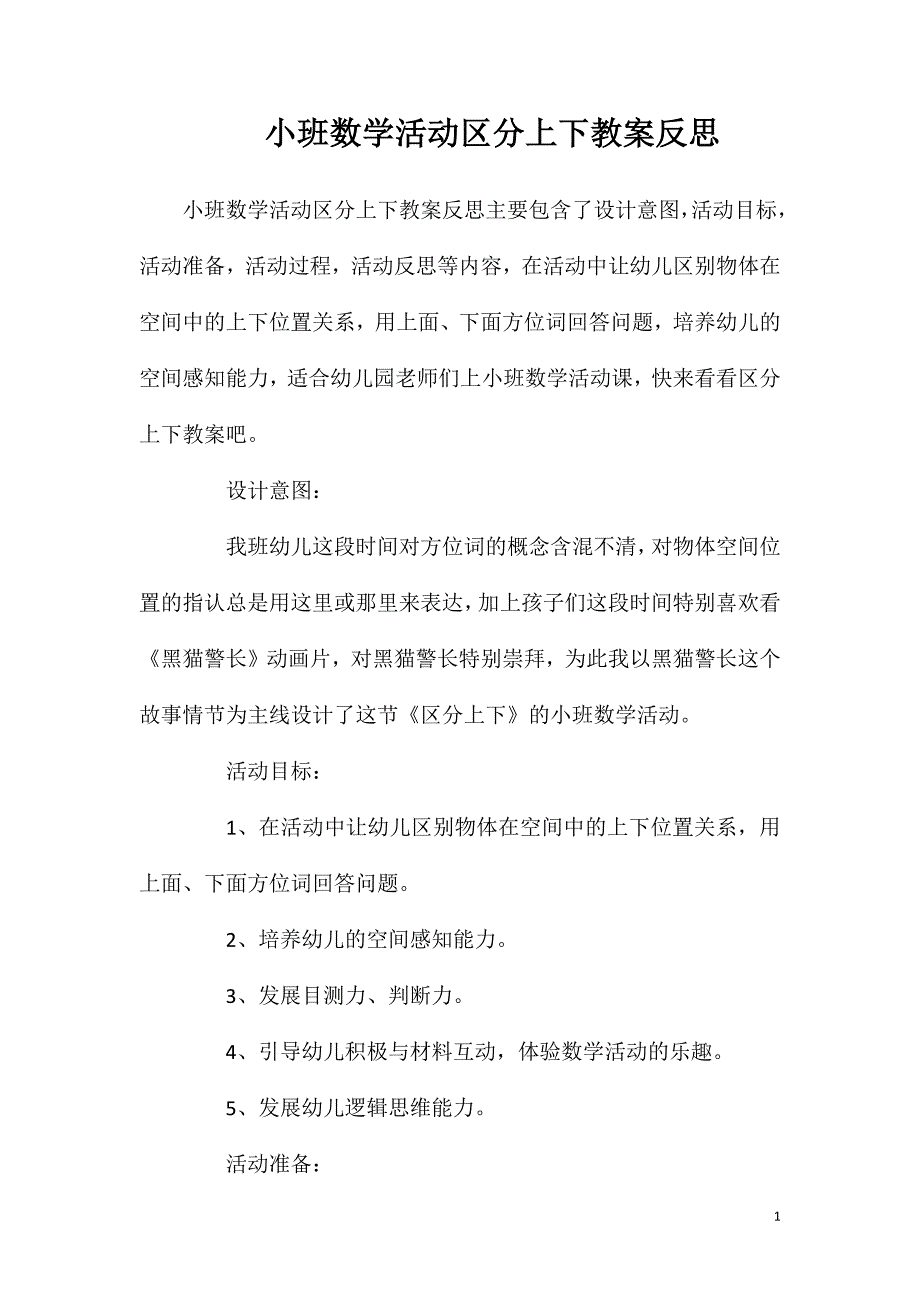 小班数学活动区分上下教案反思

小班数学活动区分上下教案反思主要包含了设计意图，活动目标，活动准备，活动过程，活动反思等内容，在活动中让幼儿区别物体在空间中的上下位置关系，用上面、下面方位词回答问题，培养幼儿的空间感知能力，适合幼儿园老师们上小班数学活动课，快来看看区分上下教案吧。

设计意图：

我班幼儿这段时间对方位词的概念含混不清，对物体空间位置的指认总是用这里或那里来表达，加上孩子们这段时间特别喜欢看《黑猫警长》动画片，对黑猫警长特别崇拜，为此我以黑猫警长这个故事情节为主线设计了这节《区分上下》的小班数学活动。

活动目标：

1、在活动中让幼儿区别物体在空间中的上下位置关系，用上面、下面方位词回答问题。

2、培养幼儿的空间感知能力。

3、发展目测力、判断力。

4、引导幼儿积极与材料互动，体验数学活动的乐趣。

5、发展幼儿逻辑思维能力。

活动准备：

1